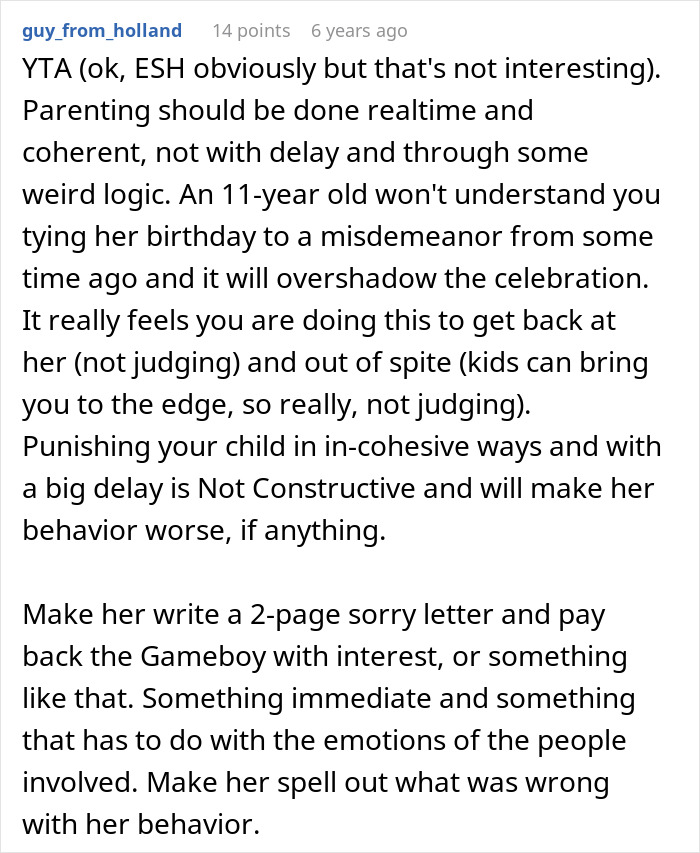 guy_from_holland 14 points 6 years ago

YTA (ok, ESH obviously but that's not interesting). Parenting should be done realtime and coherent, not with delay and through some weird logic. An 11-year old won't understand you tying her birthday to a misdemeanor from some time ago and it will overshadow the celebration. It really feels you are doing this to get back at her (not judging) and out of spite (kids can bring you to the edge, so really, not judging). Punishing your child in in-cohesive ways and with a big delay is Not Constructive and will make her behavior worse, if anything.

Make her write a 2-page sorry letter and pay back the Gameboy with interest, or something like that. Something immediate and something that has to do with the emotions of the people involved. Make her spell out what was wrong with her behavior.